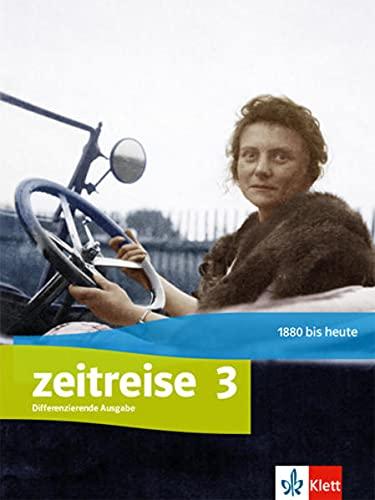 1880 bis heute

zeitreise 3
Differenzierende Ausgabe

Klett